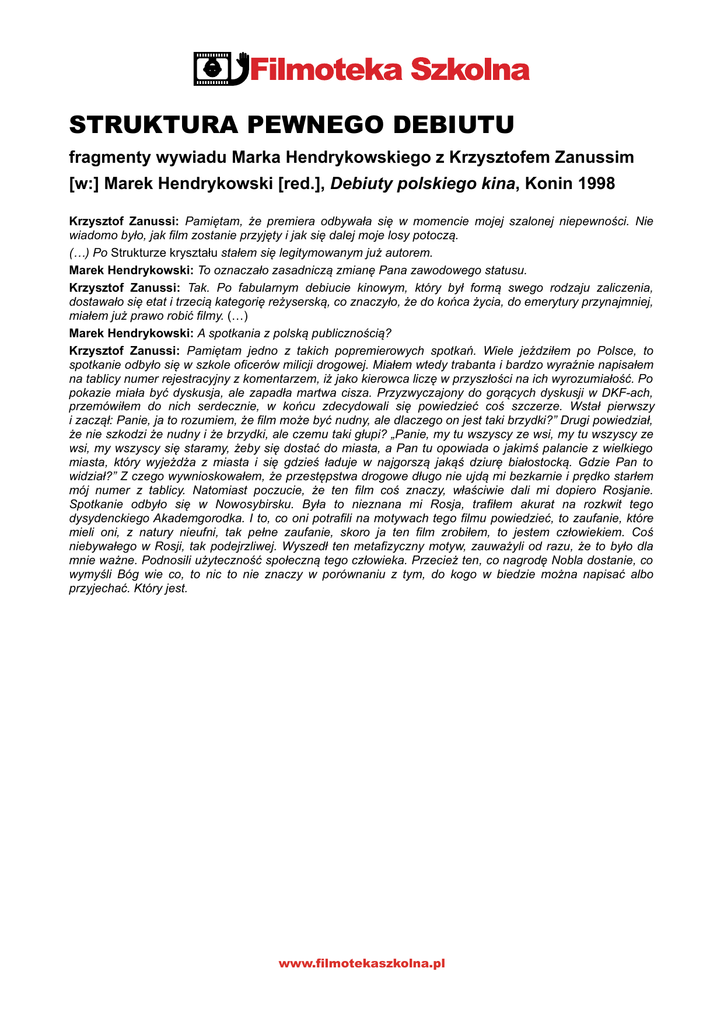 Filmoteka Szkolna

STRUKTURA PEWNEGO DEBIUTU

fragmenty wywiadu Marka Hendrykowskiego z Krzysztofem Zanussim

[w:] Marek Hendrykowski [red.], Debiuty polskiego kina, Konin 1998

Krzysztof Zanussi: Pamiętam, że premiera odbywała się w momencie mojej szalonej niepewności. Nie wiadomo było, jak film zostanie przyjęty i jak się dalej moje losy potoczą.

(…) Po Strukturze kryształu stałem się legitymowanym już autorem.

Marek Hendrykowski: To oznaczało zasadniczą zmianę Pana zawodowego statusu.

Krzysztof Zanussi: Tak. Po fabularnym debiucie kinowym, który był formą swego rodzaju zaliczenia, dostawało się etat i trzecią kategorię reżyserską, co znaczyło, że do końca życia, do emerytury przynajmniej, miałem już prawo robić filmy. (…)

Marek Hendrykowski: A spotkania z polską publicznością?

Krzysztof Zanussi: Pamiętam jedno z takich popremierowych spotkań. Wiele jeździłem po Polsce, to spotkanie odbyło się w szkole oficerów milicji drogowej. Miałem wtedy trabanta i bardzo wyraźnie napisałem na tablicy numer rejestracyjny z komentarzem, iż jako kierowca liczę w przyszłości na ich wyrozumiałość. Po pokazie miała być dyskusja, ale zapadła martwa cisza. Przyzwyczajony do gorących dyskusji w DKF-ach, przemówiłem do nich serdecznie, w końcu zdecydowali się powiedzieć coś szczerze. Wstał pierwszy i zaczął: Panie, ja to rozumiem, że film może być nudny, ale dlaczego on jest taki brzydki?" Drugi powiedział, że nie szkodzi że nudny i że brzydki, ale czemu taki głupi? „Panie, my tu wszyscy ze wsi, my tu wszyscy ze wsi, my wszyscy się staramy, żeby się dostać do miasta, a Pan tu opowiada o jakimś palancie z wielkiego miasta, który wyjeżdża z miasta i się gdzieś ładuje w najgorszą jakąś dziurę białostocką. Gdzie Pan to widział?" Z czego wywnioskowałem, że przestępstwa drogowe długo nie ujdą mi bezkarnie i prędko starłem mój numer z tablicy. Natomiast poczucie, że ten film coś znaczy, właściwie dali mi dopiero Rosjanie. Spotkanie odbyło się w Nowosybirsku. Była to nieznana mi Rosja, trafiłem akurat na rozkwit tego dysydenckiego Akademgorodka. I to, co oni potrafili na motywach tego filmu powiedzieć, to zaufanie, które mieli oni, z natury nieufni, tak pełne zaufanie, skoro ja ten film zrobiłem, to jestem człowiekiem. Coś niebywałego w Rosji, tak podejrzliwej. Wyszedł ten metafizyczny motyw, zauważyli od razu, że to było dla mnie ważne. Podnosili użyteczność społeczną tego człowieka. Przecież ten, co nagrodę Nobla dostanie, co wymyśli Bóg wie co, to nic to nie znaczy w porównaniu z tym, do kogo w biedzie można napisać albo przyjechać. Który jest.

www.filmotekaszkolna.pl